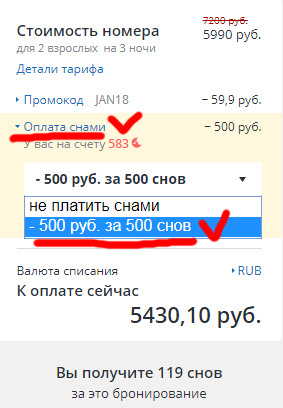 Стоимость номера
для 2 взрослых на 3 ночи

7200 руб.
5990 руб.

Детали тарифа

Промокод JAN18 − 59,9 руб.

Оплата снами − 500 руб.
У вас на счету 583

- 500 руб. за 500 снов

не платить снами
- 500 руб. за 500 снов

Валюта списания RUB
К оплате сейчас
5430,10 руб.

Вы получите 119 снов
за это бронирование